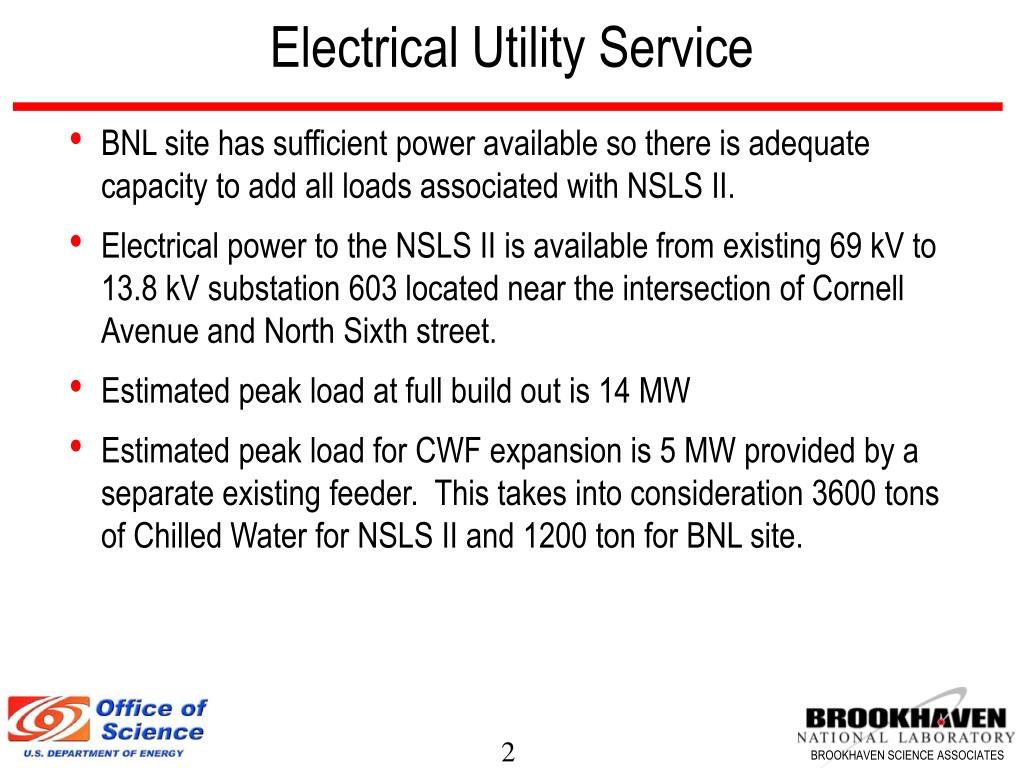 Electrical Utility Service

• BNL site has sufficient power available so there is adequate capacity to add all loads associated with NSLS II.

• Electrical power to the NSLS II is available from existing 69 kV to 13.8 kV substation 603 located near the intersection of Cornell Avenue and North Sixth street.

• Estimated peak load at full build out is 14 MW

• Estimated peak load for CWF expansion is 5 MW provided by a separate existing feeder. This takes into consideration 3600 tons of Chilled Water for NSLS II and 1200 ton for BNL site.

Office of Science
U.S. DEPARTMENT OF ENERGY

2

BROOKHAVEN
NATIONAL LABORATORY
BROOKHAVEN SCIENCE ASSOCIATES